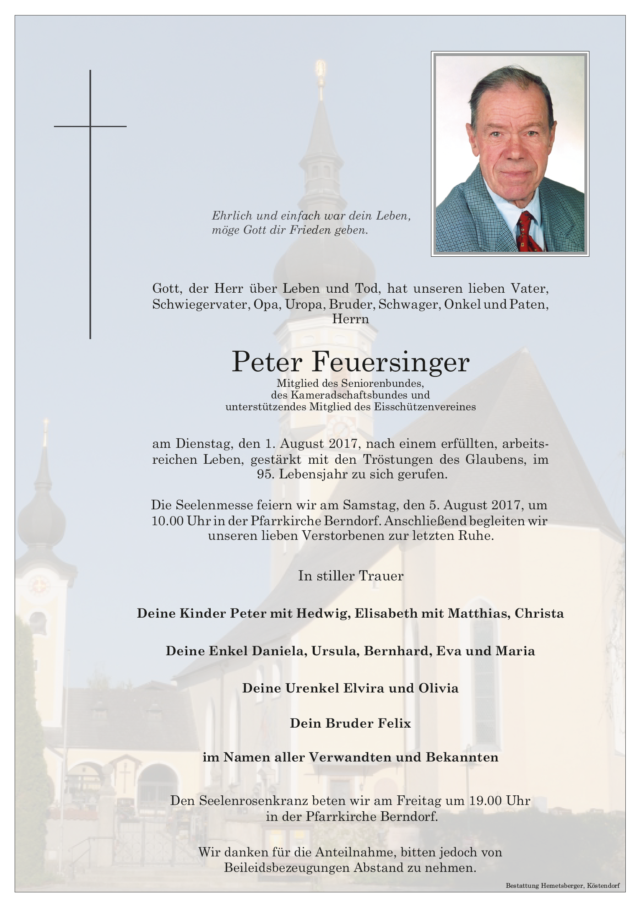 Ehrlich und einfach war dein Leben,
möge Gott dir Frieden geben.

Gott, der Herr über Leben und Tod, hat unseren lieben Vater, Schwiegervater, Opa, Uropa, Bruder, Schwager, Onkel und Paten, Herrn

Peter Feuersinger

Mitglied des Seniorenbundes, des Kameradschaftsbundes und unterstützendes Mitglied des Eisschützenvereines

am Dienstag, den 1. August 2017, nach einem erfüllten, arbeitsreichen Leben, gestärkt mit den Tröstungen des Glaubens, im 95. Lebensjahr zu sich gerufen.

Die Seelenmesse feiern wir am Samstag, den 5. August 2017, um 10.00 Uhr in der Pfarrkirche Berndorf. Anschließend begleiten wir unseren lieben Verstorbenen zur letzten Ruhe.

In stiller Trauer

Deine Kinder Peter mit Hedwig, Elisabeth mit Matthias, Christa

Deine Enkel Daniela, Ursula, Bernhard, Eva und Maria

Deine Urenkel Elvira und Olivia

Dein Bruder Felix

im Namen aller Verwandten und Bekannten

Den Seelenrosenkranz beten wir am Freitag um 19.00 Uhr in der Pfarrkirche Berndorf.

Wir danken für die Anteilnahme, bitten jedoch von Beileidsbezeugungen Abstand zu nehmen.

Bestattung Hemetsberger, Köstendorf